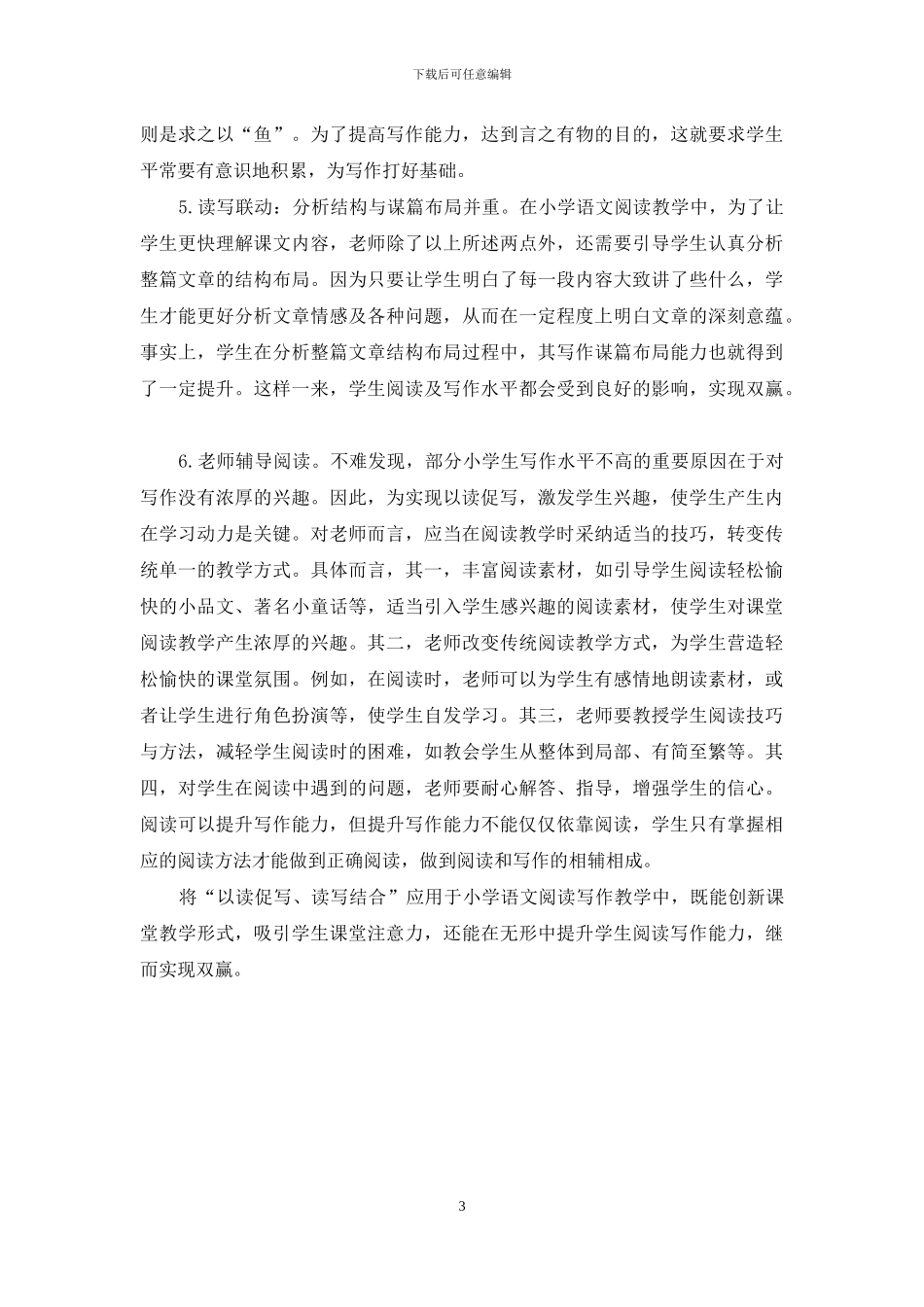 下载后可任意编辑

则是求之以“鱼”。为了提高写作能力，达到言之有物的目的，这就要求学生平常要有意识地积累，为写作打好基础。

5.读写联动：分析结构与谋篇布局并重。在小学语文阅读教学中，为了让学生更快理解课文内容，老师除了以上所述两点外，还需要引导学生认真分析整篇文章的结构布局。因为只要让学生明白了每一段内容大致讲了些什么，学生才能更好分析文章情感及各种问题，从而在一定程度上明白文章的深刻意蕴。事实上，学生在分析整篇文章结构布局过程中，其写作谋篇布局能力也就得到了一定提升。这样一来，学生阅读及写作水平都会受到良好的影响，实现双赢。

6.老师辅导阅读。不难发现，部分小学生写作水平不高的重要原因在于对写作没有浓厚的兴趣。因此，为实现以读促写，激发学生兴趣，使学生产生内在学习动力是关键。对老师而言，应当在阅读教学时采纳适当的技巧，转变传统单一的教学方式。具体而言，其一，丰富阅读素材，如引导学生阅读轻松愉快的小品文、著名小童话等，适当引入学生感兴趣的阅读素材，使学生对课堂阅读教学产生浓厚的兴趣。其二，老师改变传统阅读教学方式，为学生营造轻松愉快的课堂氛围。例如，在阅读时，老师可以为学生有感情地朗读素材，或者让学生进行角色扮演等，使学生自发学习。其三，老师要教授学生阅读技巧与方法，减轻学生阅读时的困难，如教会学生从整体到局部、有简至繁等。其四，对学生在阅读中遇到的问题，老师要耐心解答、指导，增强学生的信心。阅读可以提升写作能力，但提升写作能力不能仅仅依靠阅读，学生只有掌握相应的阅读方法才能做到正确阅读，做到阅读和写作的相辅相成。

将“以读促写、读写结合”应用于小学语文阅读写作教学中，既能创新课堂教学形式，吸引学生课堂注意力，还能在无形中提升学生阅读写作能力，继而实现双赢。

3